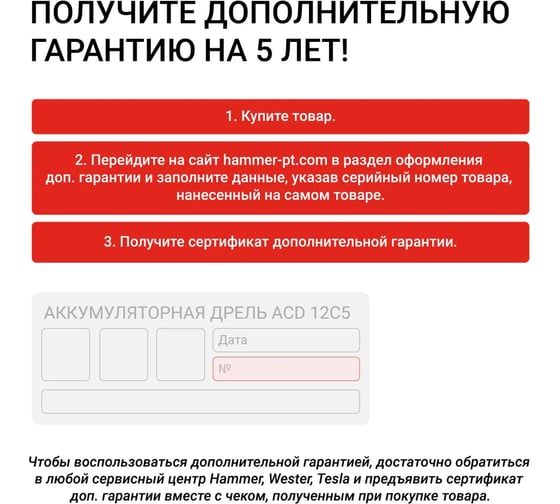 ПОЛУЧИТЕ ДОПОЛНИТЕЛЬНУЮ ГАРАНТИЮ НА 5 ЛЕТ!

1. Купите товар.

2. Перейдите на сайт hammer-pt.com в раздел оформления доп. гарантии и заполните данные, указав серийный номер товара, нанесенный на самом товаре.

3. Получите сертификат дополнительной гарантии.

АККУМУЛЯТОРНАЯ ДРЕЛЬ ACD 12C5

Дата

№

Чтобы воспользоваться дополнительной гарантией, достаточно обратиться в любой сервисный центр Hammer, Wester, Tesla и предъявить сертификат доп. гарантии вместе с чеком, полученным при покупке товара.